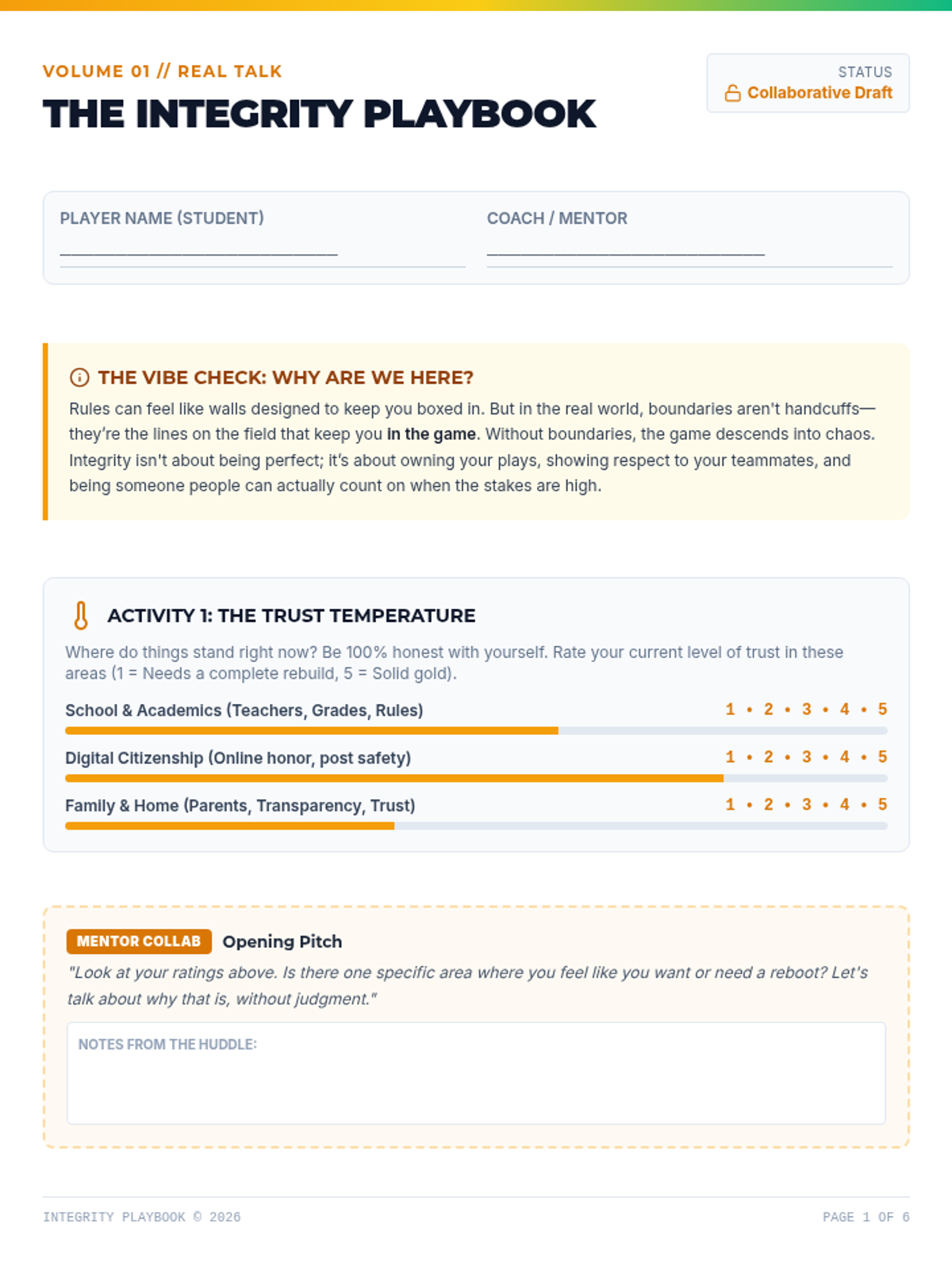 VOLUME 01 // REAL TALK

THE INTEGRITY PLAYBOOK

STATUS
Collaborative Draft

PLAYER NAME (STUDENT)
____

COACH / MENTOR
____

THE VIBE CHECK: WHY ARE WE HERE?

Rules can feel like walls designed to keep you boxed in. But in the real world, boundaries aren't handcuffs—they're the lines on the field that keep you in the game. Without boundaries, the game descends into chaos. Integrity isn't about being perfect; it's about owning your plays, showing respect to your teammates, and being someone people can actually count on when the stakes are high.

ACTIVITY 1: THE TRUST TEMPERATURE

Where do things stand right now? Be 100% honest with yourself. Rate your current level of trust in these areas (1 = Needs a complete rebuild, 5 = Solid gold).

School & Academics (Teachers, Grades, Rules) 1 • 2 • 3 • 4 • 5

Digital Citizenship (Online honor, post safety) 1 • 2 • 3 • 4 • 5

Family & Home (Parents, Transparency, Trust) 1 • 2 • 3 • 4 • 5

MENTOR COLLAB Opening Pitch

"Look at your ratings above. Is there one specific area where you feel like you want or need a reboot? Let's talk about why that is, without judgment."

NOTES FROM THE HUDDLE:

INTEGRITY PLAYBOOK © 2026

PAGE 1 OF 6